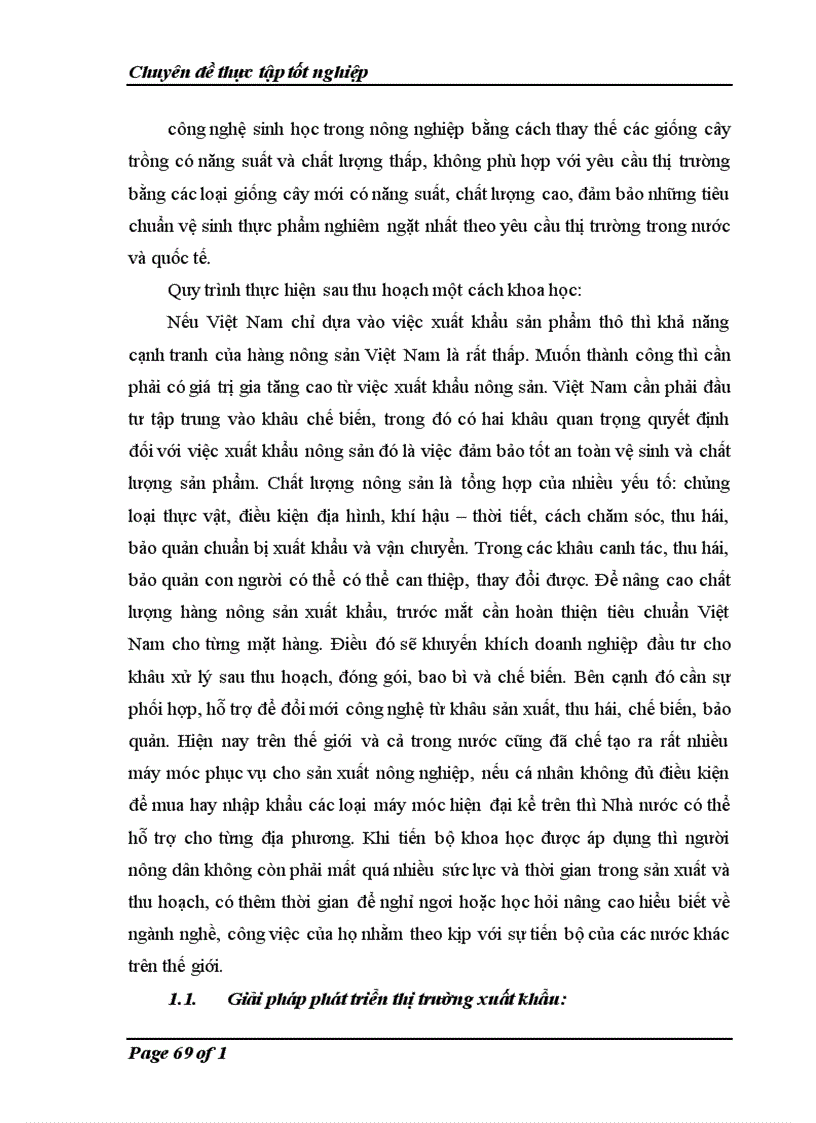 Chuyên đề thực tập tốt nghiệp

công nghệ sinh học trong nông nghiệp bằng cách thay thế các giống cây trồng có năng suất và chất lượng thấp, không phù hợp với yêu cầu thị trường bằng các loại giống cây mới có năng suất, chất lượng cao, đảm bảo những tiêu chuẩn vệ sinh thực phẩm nghiêm ngặt nhất theo yêu cầu thị trường trong nước và quốc tế.

Quy trình thực hiện sau thu hoạch một cách khoa học:

Nếu Việt Nam chỉ dựa vào việc xuất khẩu sản phẩm thô thì khả năng cạnh tranh của hàng nông sản Việt Nam là rất thấp. Muốn thành công thì cần phải có giá trị gia tăng cao từ việc xuất khẩu nông sản. Việt Nam cần phải đầu tư tập trung vào khâu chế biến, trong đó có hai khâu quan trọng quyết định đối với việc xuất khẩu nông sản đó là việc đảm bảo tốt an toàn vệ sinh và chất lượng sản phẩm. Chất lượng nông sản là tổng hợp của nhiều yếu tố: chủng loại thực vật, điều kiện địa hình, khí hậu – thời tiết, cách chăm sóc, thu hái, bảo quản chuẩn bị xuất khẩu và vận chuyển. Trong các khâu canh tác, thu hái, bảo quản con người có thể có thể can thiệp, thay đổi được. Để nâng cao chất lượng hàng nông sản xuất khẩu, trước mắt cần hoàn thiện tiêu chuẩn Việt Nam cho từng mặt hàng. Điều đó sẽ khuyến khích doanh nghiệp đầu tư cho khâu xử lý sau thu hoạch, đóng gói, bao bì và chế biến. Bên cạnh đó cần sự phối hợp, hỗ trợ để đổi mới công nghệ từ khâu sản xuất, thu hái, chế biến, bảo quản. Hiện nay trên thế giới và cả trong nước cũng đã chế tạo ra rất nhiều máy móc phục vụ cho sản xuất nông nghiệp, nếu cá nhân không đủ điều kiện để mua hay nhập khẩu các loại máy móc hiện đại kể trên thì Nhà nước có thể hỗ trợ cho từng địa phương. Khi tiến bộ khoa học được áp dụng thì người nông dân không còn phải mất quá nhiều sức lực và thời gian trong sản xuất và thu hoạch, có thêm thời gian để nghỉ ngơi hoặc học hỏi nâng cao hiểu biết về ngành nghề, công việc của họ nhằm theo kịp với sự tiến bộ của các nước khác trên thế giới.

1.1. Giải pháp phát triển thị trường xuất khẩu:

Page 69 of 1